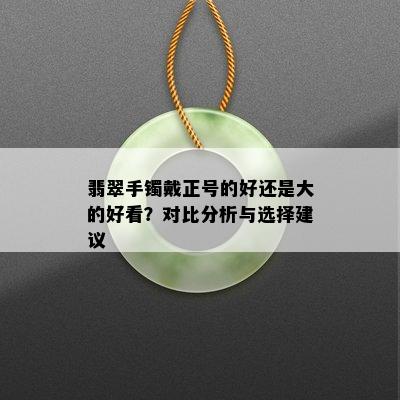 翡翠手镯戴正号的好还是大的好看？对比分析与选择建议